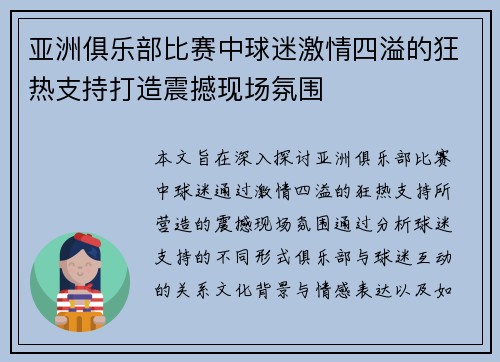 亚洲俱乐部比赛中球迷激情四溢的狂热支持打造震撼现场氛围

本文旨在深入探讨亚洲俱乐部比赛中球迷通过激情四溢的狂热支持所营造的震撼现场氛围通过分析球迷支持的不同形式俱乐部与球迷互动的关系文化背景与情感表达以及如